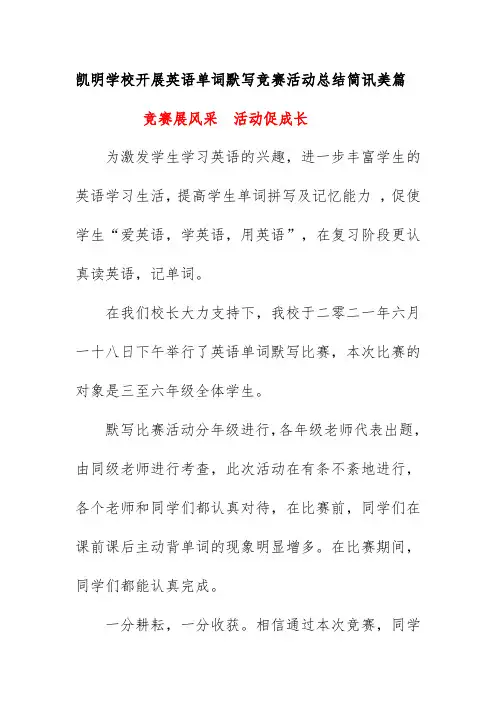 凯明学校开展英语单词默写竞赛活动总结简讯美篇

竞赛展风采　活动促成长

为激发学生学习英语的兴趣，进一步丰富学生的英语学习生活，提高学生单词拼写及记忆能力 ，促使学生“爱英语，学英语，用英语”，在复习阶段更认真读英语，记单词。

在我们校长大力支持下，我校于二零二一年六月一十八日下午举行了英语单词默写比赛，本次比赛的对象是三至六年级全体学生。

默写比赛活动分年级进行，各年级老师代表出题，由同级老师进行考查，此次活动在有条不紊地进行，各个老师和同学们都认真对待，在比赛前，同学们在课前课后主动背单词的现象明显增多。在比赛期间，同学们都能认真完成。

一分耕耘，一分收获。相信通过本次竞赛，同学